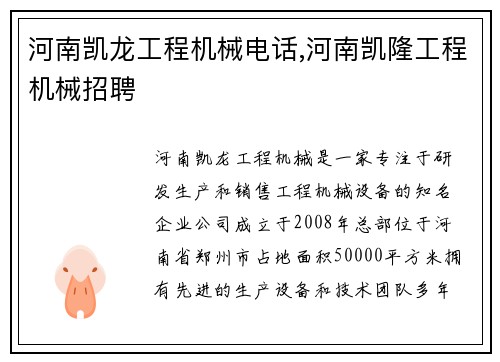 河南凯龙工程机械电话,河南凯隆工程机械招聘

河南凯龙工程机械是一家专注于研发生产和销售工程机械设备的知名企业公司成立于2008年总部位于河南省郑州市占地面积50000平方米拥有先进的生产设备和技术团队多年